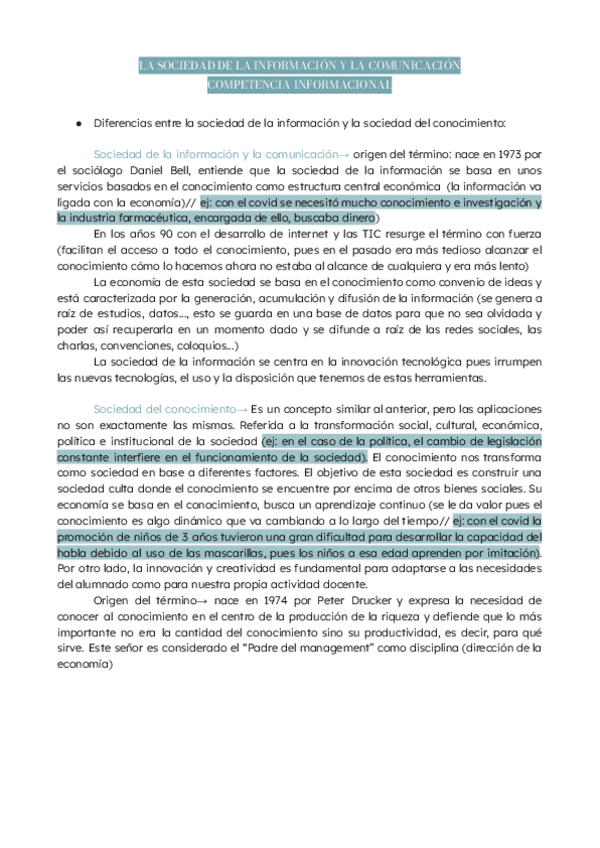 LA SOCIEDAD DE LA INFORMACIÓN Y LA COMUNICACIÓN
COMPETENCIA INFORMACIONAL

● Diferencias entre la sociedad de la información y la sociedad del conocimiento:

Sociedad de la información y la comunicación→ origen del término: nace en 1973 por el sociólogo Daniel Bell, entiende que la sociedad de la información se basa en unos servicios basados en el conocimiento como estructura central económica (la información va ligada con la economía)// ej: con el covid se necesitó mucho conocimiento e investigación y la industria farmacéutica, encargada de ello, buscaba dinero)

En los años 90 con el desarrollo de internet y las TIC resurge el término con fuerza (facilitan el acceso a todo el conocimiento, pues en el pasado era más tedioso alcanzar el conocimiento cómo lo hacemos ahora no estaba al alcance de cualquiera y era más lento)

La economía de esta sociedad se basa en el conocimiento como convenio de ideas y está caracterizada por la generación, acumulación y difusión de la información (se genera a raíz de estudios, datos..., esto se guarda en una base de datos para que no sea olvidada y poder así recuperarla en un momento dado y se difunde a raíz de las redes sociales, las charlas, convenciones, coloquios...)

La sociedad de la información se centra en la innovación tecnológica pues irrumpen las nuevas tecnologías, el uso y la disposición que tenemos de estas herramientas.

Sociedad del conocimiento→ Es un concepto similar al anterior, pero las aplicaciones no son exactamente las mismas. Referida a la transformación social, cultural, económica, política e institucional de la sociedad (ej: en el caso de la política, el cambio de legislación constante interfiere en el funcionamiento de la sociedad). El conocimiento nos transforma como sociedad en base a diferentes factores. El objetivo de esta sociedad es construir una sociedad culta donde el conocimiento se encuentre por encima de otros bienes sociales. Su economía se basa en el conocimiento, busca un aprendizaje continuo (se le da valor pues el conocimiento es algo dinámico que va cambiando a lo largo del tiempo// ej: con el covid la promoción de niños de 3 años tuvieron una gran dificultad para desarrollar la capacidad del habla debido al uso de las mascarillas, pues los niños a esa edad aprenden por imitación). Por otro lado, la innovación y creatividad es fundamental para adaptarse a las necesidades del alumnado como para nuestra propia actividad docente.

Origen del término→ nace en 1974 por Peter Drucker y expresa la necesidad de conocer al conocimiento en el centro de la producción de la riqueza y defiende que lo más importante no era la cantidad del conocimiento sino su productividad, es decir, para qué sirve. Este señor es considerado el "Padre del management" como disciplina (dirección de la economía)